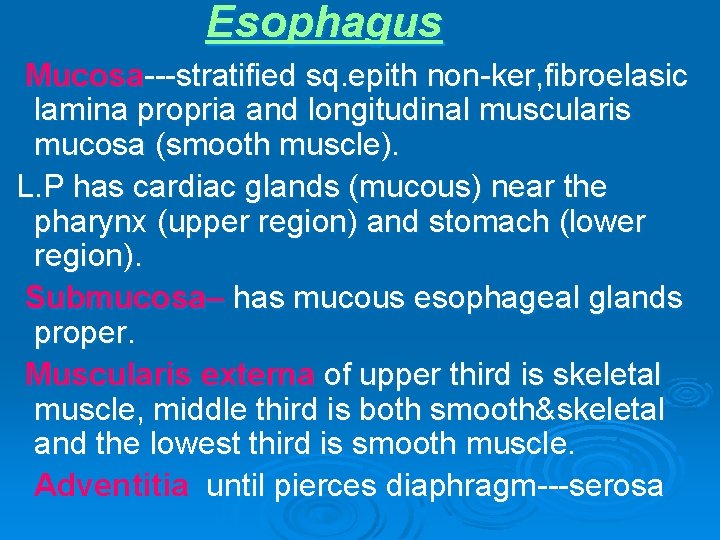 Esophagus

Mucosa---stratified sq.epith non-ker,fibroelasic lamina propria and longitudinal muscularis mucosa (smooth muscle).

L.P has cardiac glands (mucous) near the pharynx (upper region) and stomach (lower region).

Submucosa– has mucous esophageal glands proper.

Muscularis externa of upper third is skeletal muscle, middle third is both smooth&skeletal and the lowest third is smooth muscle.

Adventitia until pierces diaphragm---serosa